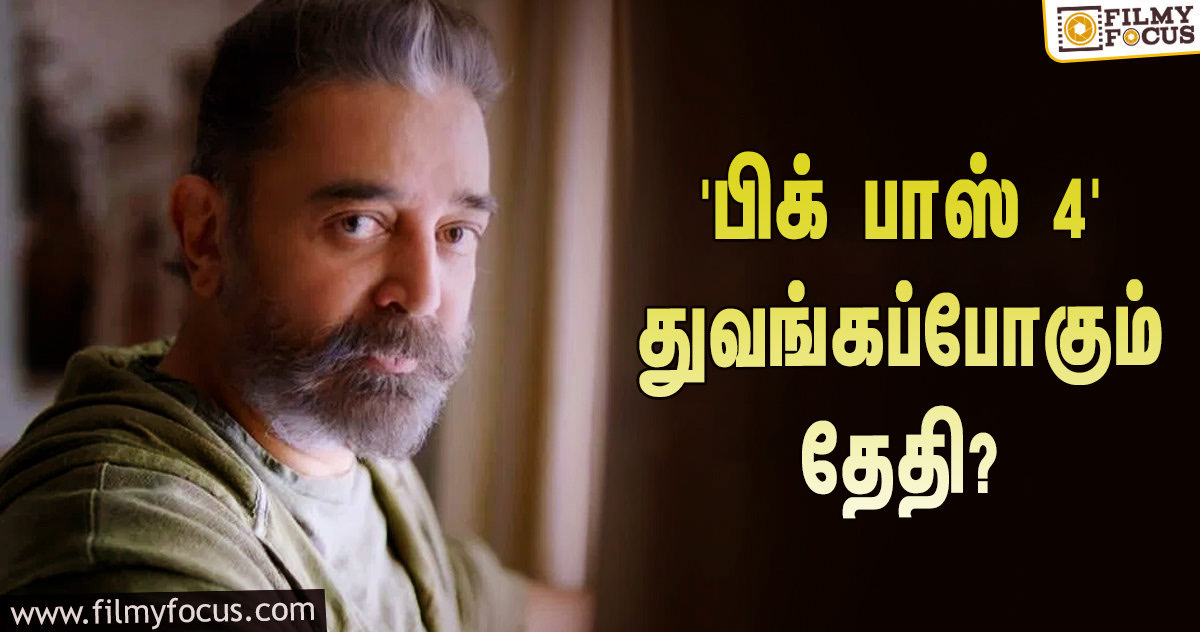 FILMY FOCUS

'பிக் பாஸ் 4' துவங்கப்போகும் தேதி?

www.filmyfocus.com